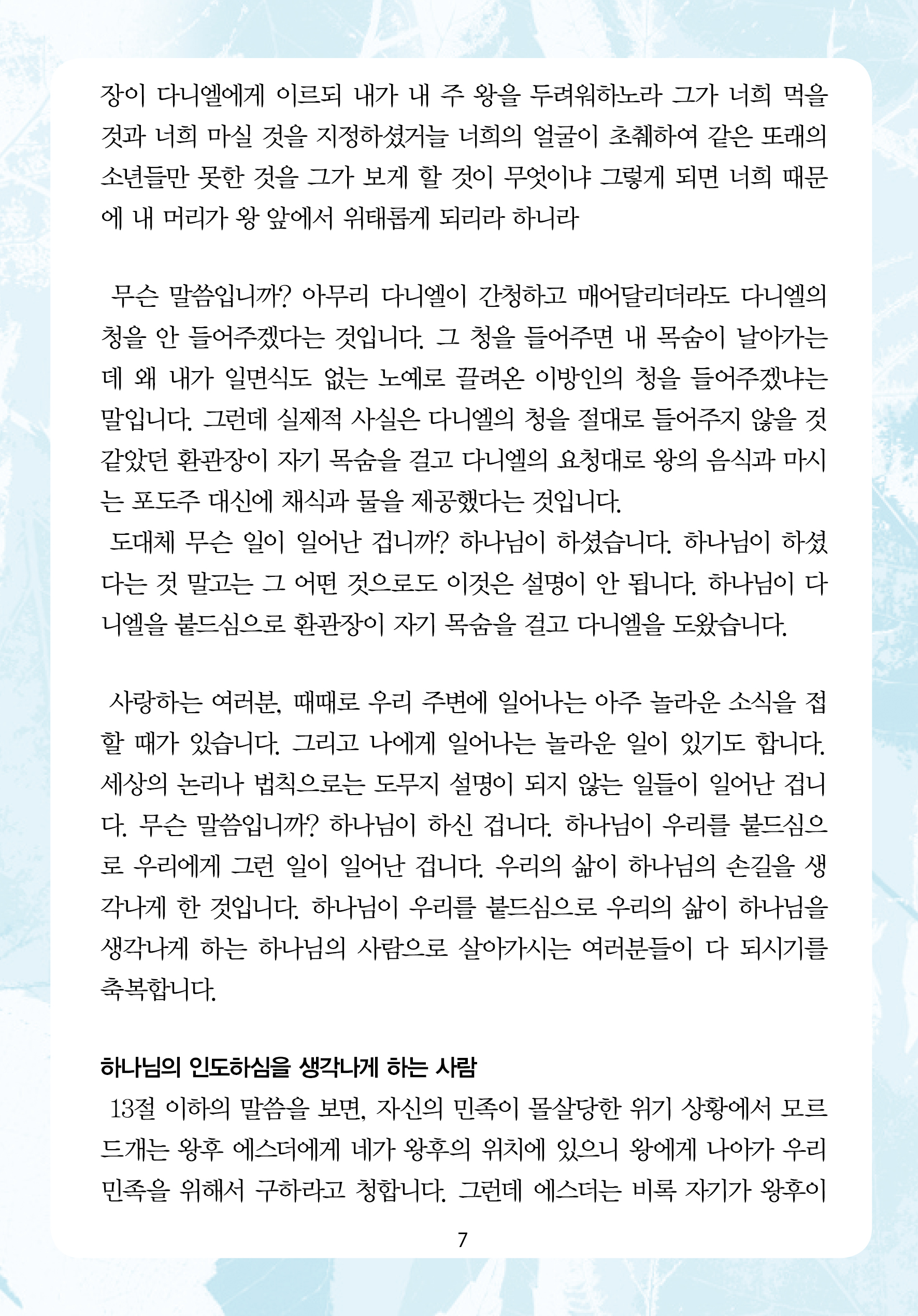 장이 다니엘에게 이르되 내가 내 주 왕을 두려워하노라 그가 너희 먹을 것과 너희 마실 것을 지정하셨거늘 너희의 얼굴이 초췌하여 같은 또래의 소년들만 못한 것을 그가 보게 할 것이 무엇이냐 그렇게 되면 너희 때문에 내 머리가 왕 앞에서 위태롭게 되리라 하니라

무슨 말씀입니까? 아무리 다니엘이 간청하고 매어달리더라도 다니엘의 청을 안 들어주겠다는 것입니다. 그 청을 들어주면 내 목숨이 날아가는데 왜 내가 일면식도 없는 노예로 끌려온 이방인의 청을 들어주겠냐는 말입니다. 그런데 실제적 사실은 다니엘의 청을 절대로 들어주지 않을 것 같았던 환관장이 자기 목숨을 걸고 다니엘의 요청대로 왕의 음식과 마시는 포도주 대신에 채식과 물을 제공했다는 것입니다.
도대체 무슨 일이 일어난 겁니까? 하나님이 하셨습니다. 하나님이 하셨다는 것 말고는 그 어떤 것으로도 이것은 설명이 안 됩니다. 하나님이 다니엘을 붙드심으로 환관장이 자기 목숨을 걸고 다니엘을 도왔습니다.

사랑하는 여러분, 때때로 우리 주변에 일어나는 아주 놀라운 소식을 접할 때가 있습니다. 그리고 나에게 일어나는 놀라운 일이 있기도 합니다. 세상의 논리나 법칙으로는 도무지 설명이 되지 않는 일들이 일어난 겁니다. 무슨 말씀입니까? 하나님이 하신 겁니다. 하나님이 우리를 붙드심으로 우리에게 그런 일이 일어난 겁니다. 우리의 삶이 하나님의 손길을 생각나게 한 것입니다. 하나님이 우리를 붙드심으로 우리의 삶이 하나님을 생각나게 하는 하나님의 사람으로 살아가시는 여러분들이 다 되시기를 축복합니다.

하나님의 인도하심을 생각나게 하는 사람
13절 이하의 말씀을 보면, 자신의 민족이 몰살당한 위기 상황에서 모르드개는 왕후 에스더에게 네가 왕후의 위치에 있으니 왕에게 나아가 우리 민족을 위해서 구하라고 청합니다. 그런데 에스더는 비록 자기가 왕후이

7